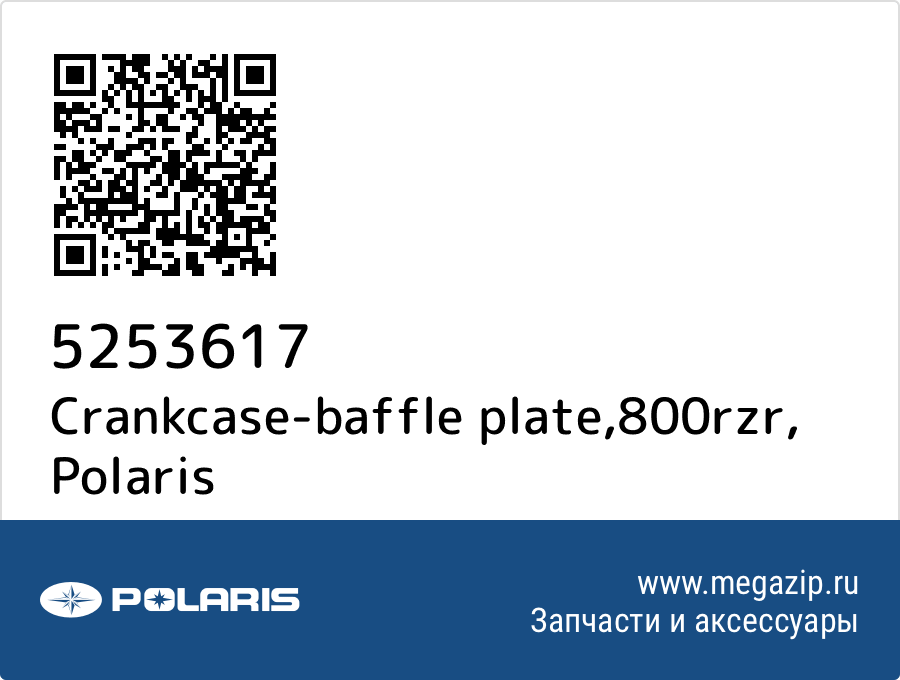 5253617
Crankcase-baffle plate,800rzr, Polaris

POLARIS

www.megazip.ru
Запчасти и аксессуары